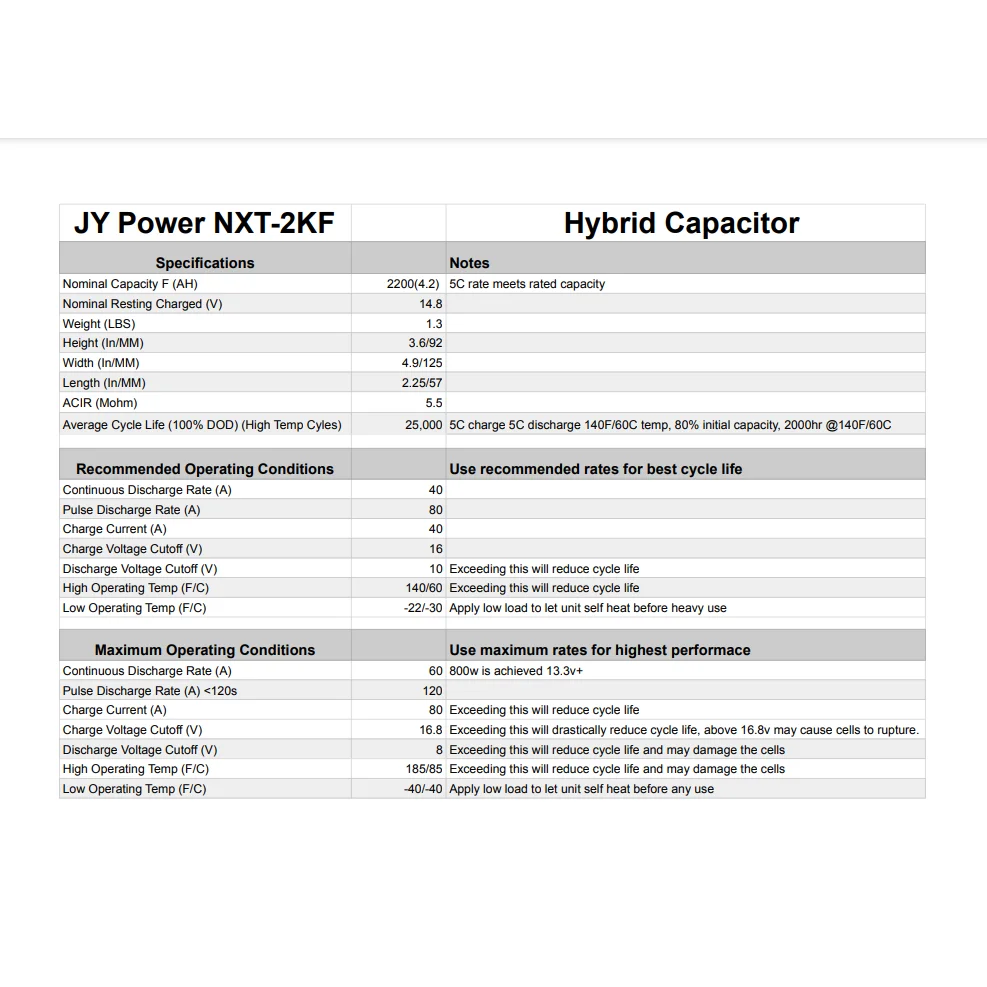 | JY Power NXT-2KF | | Hybrid Capacitor |
|---|---|---|
| **Specifications** | | **Notes** |
| Nominal Capacity F (AH) | 2200(4.2) | 5C rate meets rated capacity |
| Nominal Resting Charged (V) | 14.8 | |
| Weight (LBS) | 1.3 | |
| Height (In/MM) | 3.6/92 | |
| Width (In/MM) | 4.9/125 | |
| Length (In/MM) | 2.25/57 | |
| ACIR (Mohm) | 5.5 | |
| Average Cycle Life (100% DOD) (High Temp Cyles) | 25,000 | 5C charge 5C discharge 140F/60C temp, 80% initial capacity, 2000hr @140F/60C |
| | | |
| **Recommended Operating Conditions** | | **Use recommended rates for best cycle life** |
| Continuous Discharge Rate (A) | 40 | |
| Pulse Discharge Rate (A) | 80 | |
| Charge Current (A) | 40 | |
| Charge Voltage Cutoff (V) | 16 | |
| Discharge Voltage Cutoff (V) | 10 | Exceeding this will reduce cycle life |
| High Operating Temp (F/C) | 140/60 | Exceeding this will reduce cycle life |
| Low Operating Temp (F/C) | -22/-30 | Apply low load to let unit self heat before heavy use |
| | | |
| **Maximum Operating Conditions** | | **Use maximum rates for highest performace** |
| Continuous Discharge Rate (A) | 60 | 800w is achieved 13.3v+ |
| Pulse Discharge Rate (A) <120s | 120 | |
| Charge Current (A) | 80 | Exceeding this will reduce cycle life |
| Charge Voltage Cutoff (V) | 16.8 | Exceeding this will drastically reduce cycle life, above 16.8v may cause cells to rupture. |
| Discharge Voltage Cutoff (V) | 8 | Exceeding this will reduce cycle life and may damage the cells |
| High Operating Temp (F/C) | 185/85 | Exceeding this will reduce cycle life and may damage the cells |
| Low Operating Temp (F/C) | -40/-40 | Apply low load to let unit self heat before any use |